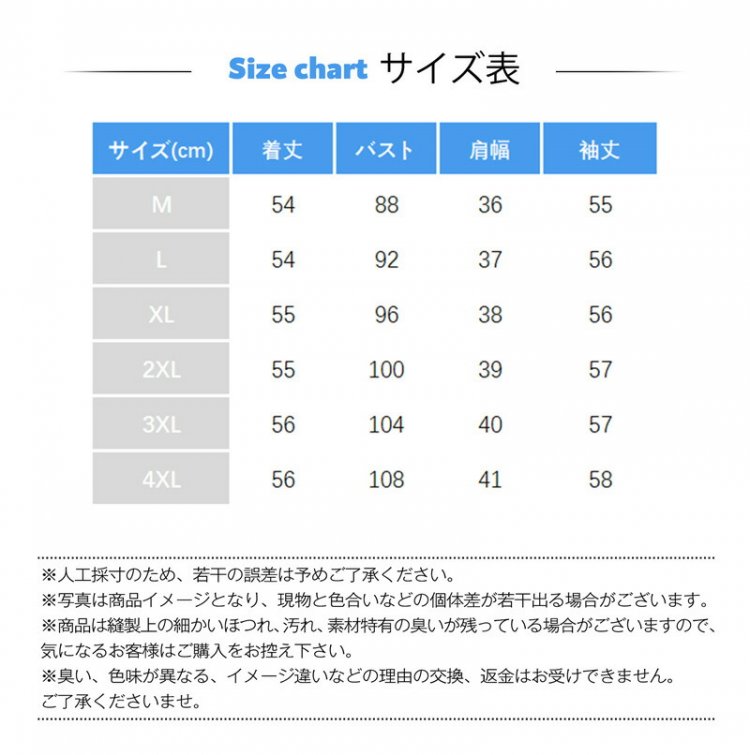 Size chart サイズ表

| サイズ(cm) | 着丈 | バスト | 肩幅 | 袖丈 |
|---|---|---|---|---|
| M | 54 | 88 | 36 | 55 |
| L | 54 | 92 | 37 | 56 |
| XL | 55 | 96 | 38 | 56 |
| 2XL | 55 | 100 | 39 | 57 |
| 3XL | 56 | 104 | 40 | 57 |
| 4XL | 56 | 108 | 41 | 58 |

※人工採寸のため、若干の誤差は予めご了承ください。
※写真は商品イメージとなり、現物と色合いなどの個体差が若干出る場合がございます。
※商品は縫製上の細かいほつれ、汚れ、素材特有の臭いが残っている場合がございますので、気になるお客様はご購入をお控え下さい。
※臭い、色味が異なる、イメージ違いなどの理由の交換、返金はお受けできません。ご了承くださいませ。